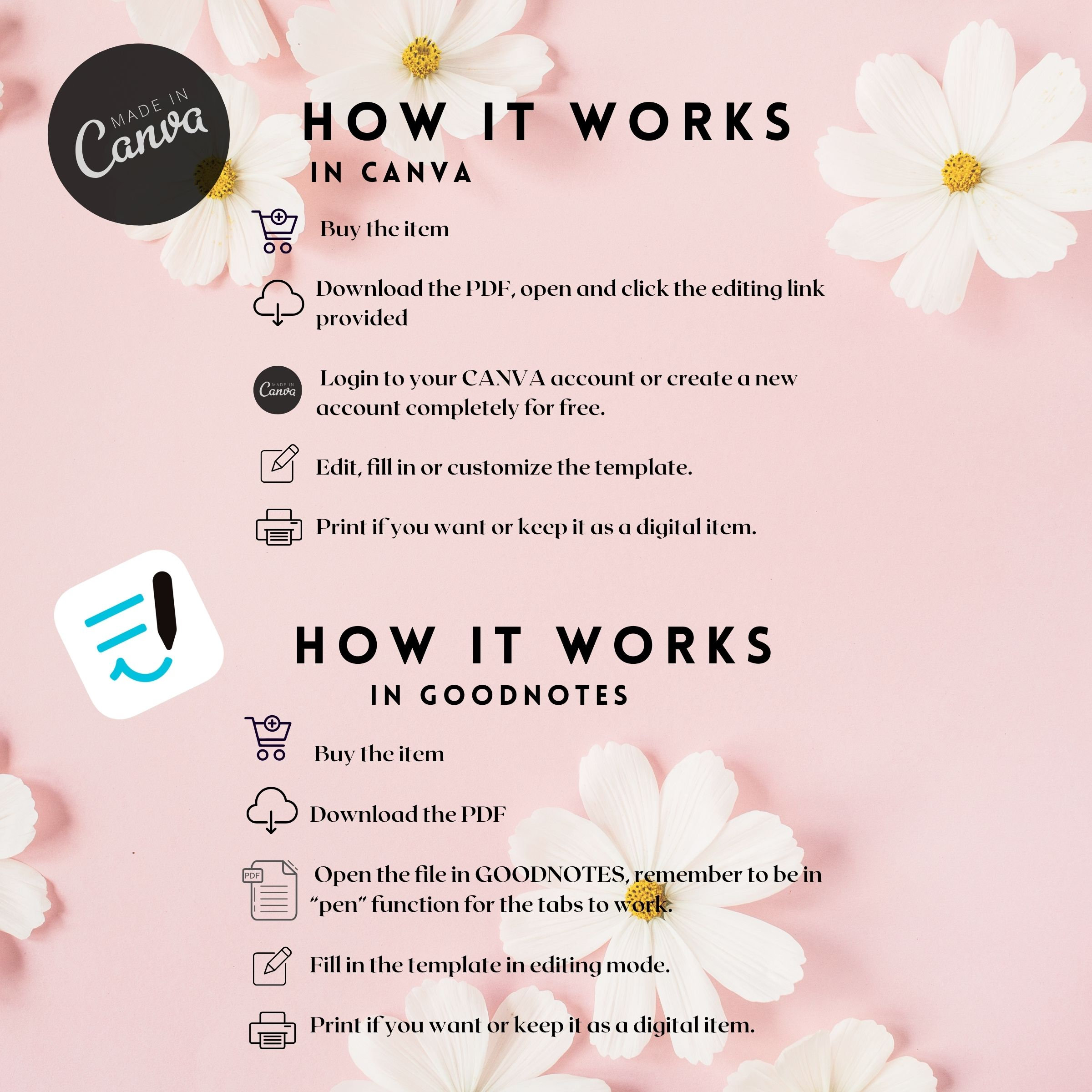 MADE IN Canva

HOW IT WORKS
IN CANVA

Buy the item

Download the PDF, open and click the editing link provided

MADE IN Canva

Login to your CANVA account or create a new account completely for free.

Edit, fill in or customize the template.

Print if you want or keep it as a digital item.

HOW IT WORKS
IN GOODNOTES

Buy the item

Download the PDF

PDF

Open the file in GOODNOTES, remember to be in "pen" function for the tabs to work.

Fill in the template in editing mode.

Print if you want or keep it as a digital item.